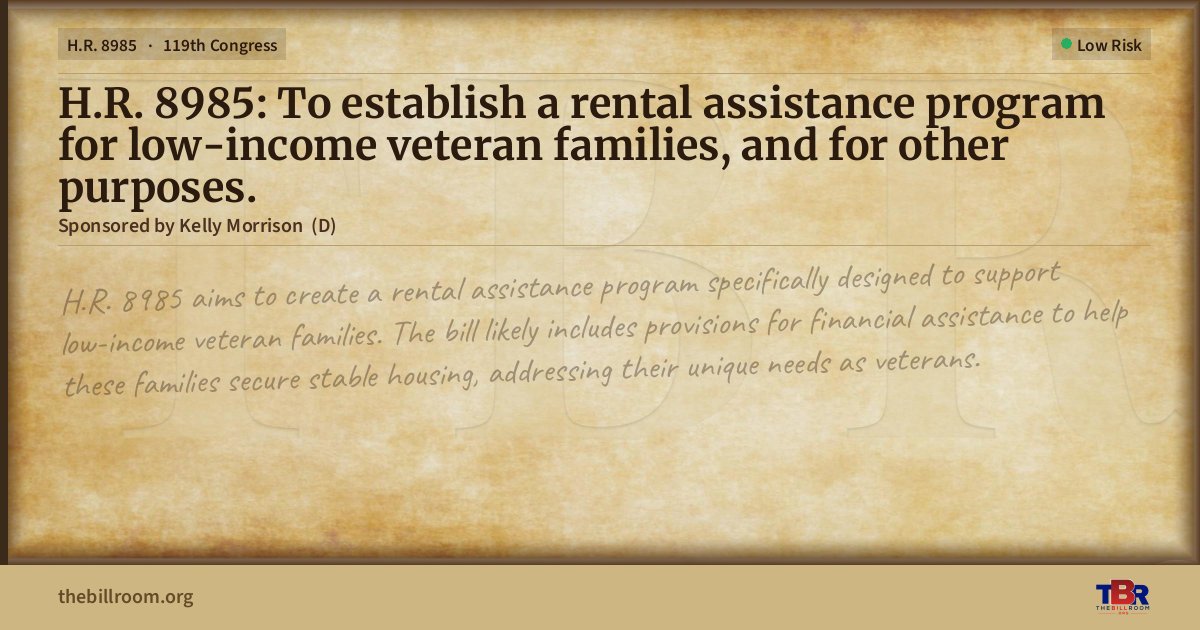 H.R. 8985 · 119th Congress

Low Risk

H.R. 8985: To establish a rental assistance program for low-income veteran families, and for other purposes.

Sponsored by Kelly Morrison (D)

H.R. 8985 aims to create a rental assistance program specifically designed to support low-income veteran families. The bill likely includes provisions for financial assistance to help these families secure stable housing, addressing their unique needs as veterans.

thebillroom.org

TBR THE BILL ROOM .ORG